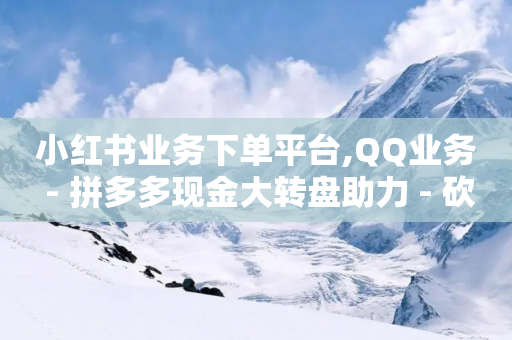 小红书业务下单平台,QQ业务 - 拼多多现金大转盘助力 - 砍